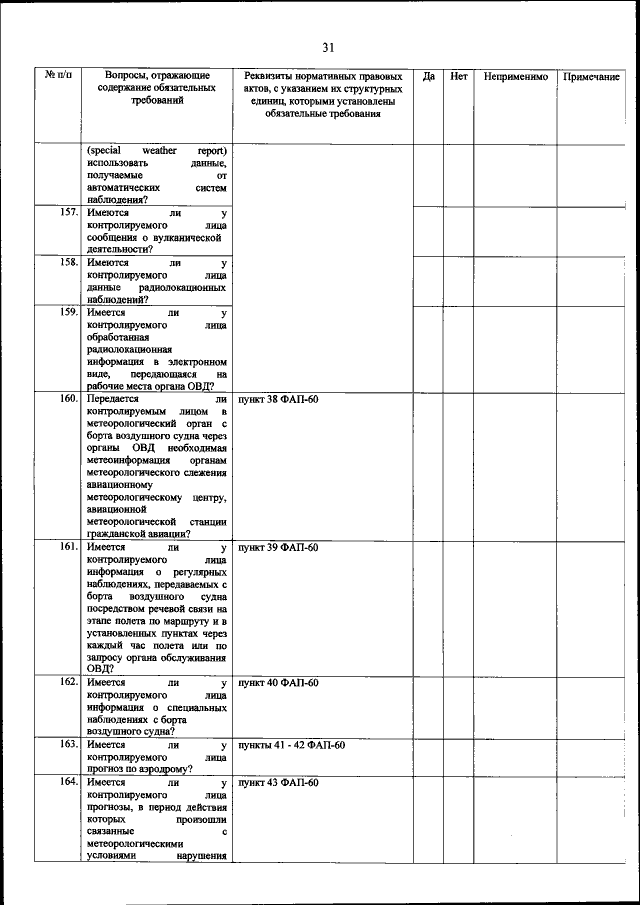 31

| № п/п | Вопросы, отражающие содержание обязательных требований | Реквизиты нормативных правовых актов, с указанием их структурных единиц, которыми установлены обязательные требования | Да | Нет | Неприменимо | Примечание |
|---|---|---|---|---|---|---|
| | (special weather report) использовать данные, получаемые от автоматических систем наблюдения? | | | | | |
| 157. | Имеются ли у контролируемого лица сообщения о вулканической деятельности? | | | | | |
| 158. | Имеются ли у контролируемого лица данные радиолокационных наблюдений? | | | | | |
| 159. | Имеется ли у контролируемого лица обработанная радиолокационная информация в электронном виде, передающаяся на рабочие места органа ОВД? | | | | | |
| 160. | Передается ли контролируемым лицом в метеорологический орган с борта воздушного судна через органы ОВД необходимая метеоинформация органам метеорологического слежения авиационному метеорологическому центру, авиационной метеорологической станции гражданской авиации? | пункт 38 ФАП-60 | | | | |
| 161. | Имеется ли у контролируемого лица информация о регулярных наблюдениях, передаваемых с борта воздушного судна посредством речевой связи на этапе полета по маршруту и в установленных пунктах через каждый час полета или по запросу органа обслуживания ОВД? | пункт 39 ФАП-60 | | | | |
| 162. | Имеется ли у контролируемого лица информация о специальных наблюдениях с борта воздушного судна? | пункт 40 ФАП-60 | | | | |
| 163. | Имеется ли у контролируемого лица прогноз по аэродрому? | пункты 41 - 42 ФАП-60 | | | | |
| 164. | Имеется ли у контролируемого лица прогнозы, в период действия которых произошли связанные с метеорологическими условиями нарушения | пункт 43 ФАП-60 | | | | |